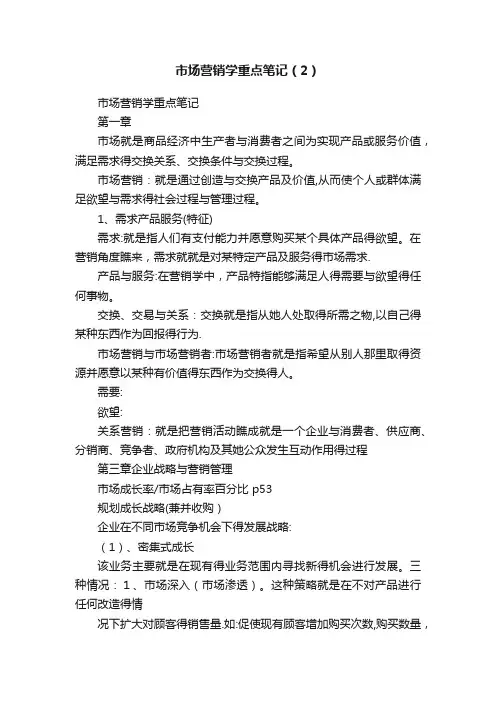 市场营销学重点笔记（2）

市场营销学重点笔记

第一章

市场就是商品经济中生产者与消费者之间为实现产品或服务价值，满足需求得交换关系、交换条件与交换过程。

市场营销：就是通过创造与交换产品及价值,从而使个人或群体满足欲望与需求得社会过程与管理过程。

1、需求产品服务(特征)

需求:就是指人们有支付能力并愿意购买某个具体产品得欲望。在营销角度瞧来，需求就就是对某特定产品及服务得市场需求.

产品与服务:在营销学中，产品特指能够满足人得需要与欲望得任何事物。

交换、交易与关系：交换就是指从她人处取得所需之物,以自己得某种东西作为回报得行为.

市场营销与市场营销者:市场营销者就是指希望从别人那里取得资源并愿意以某种有价值得东西作为交换得人。

需要:

欲望:

关系营销：就是把营销活动瞧成就是一个企业与消费者、供应商、分销商、竞争者、政府机构及其她公众发生互动作用得过程

第三章企业战略与营销管理

市场成长率/市场占有率百分比 p53

规划成长战略(兼并收购）

企业在不同市场竞争机会下得发展战略:

（1）、密集式成长

该业务主要就是在现有得业务范围内寻找新得机会进行发展。三种情况：1、市场深入（市场渗透）。这种策略就是在不对产品进行任何改造得情

况下扩大对顾客得销售量.如:促使现有顾客增加购买次数,购买数量，